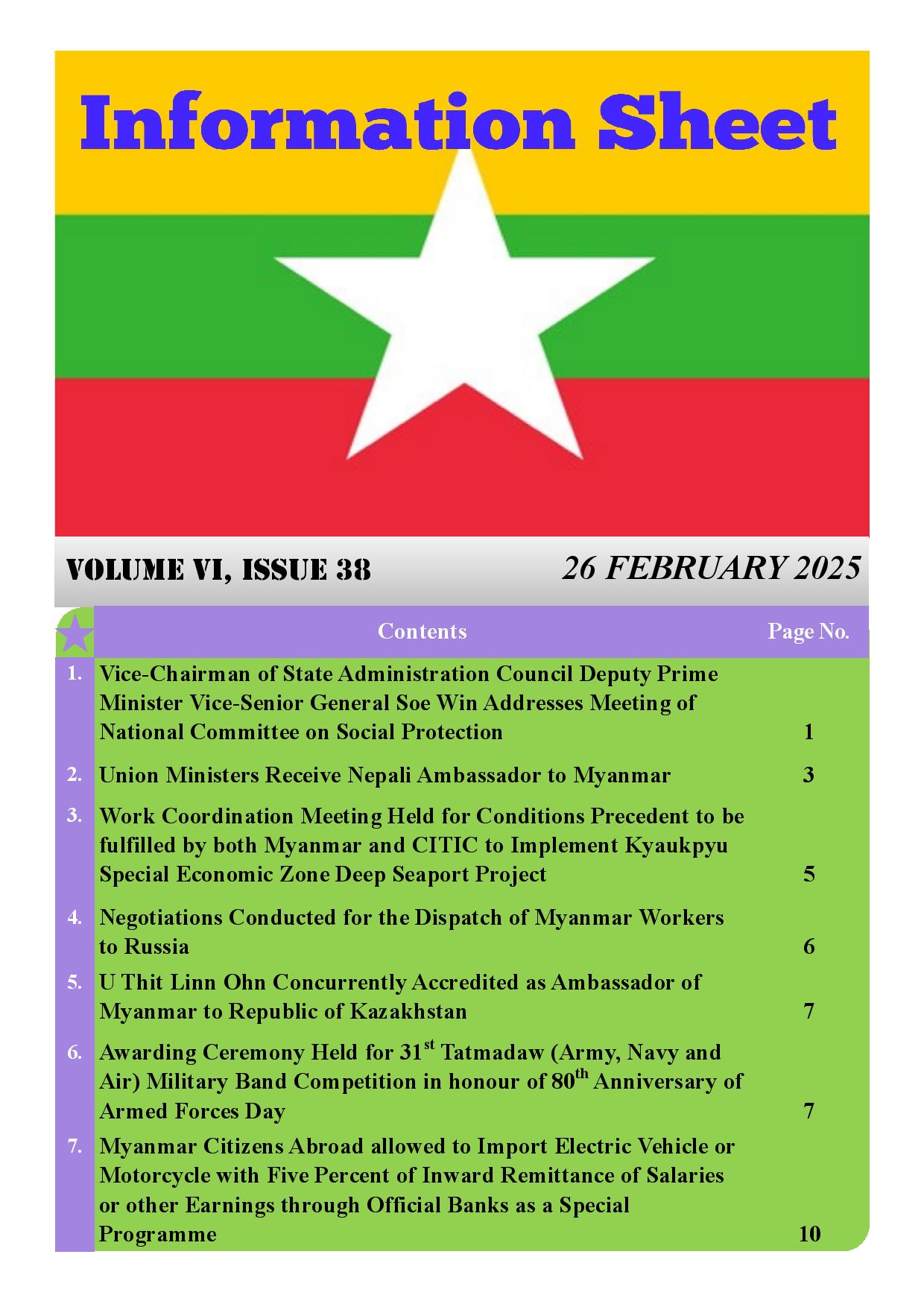 Information Sheet

VOLUME VI, ISSUE 38

26 FEBRUARY 2025

| | Contents | Page No. |
|---|---|---|
| 1. | Vice-Chairman of State Administration Council Deputy Prime Minister Vice-Senior General Soe Win Addresses Meeting of National Committee on Social Protection | 1 |
| 2. | Union Ministers Receive Nepali Ambassador to Myanmar | 3 |
| 3. | Work Coordination Meeting Held for Conditions Precedent to be fulfilled by both Myanmar and CITIC to Implement Kyaukpyu Special Economic Zone Deep Seaport Project | 5 |
| 4. | Negotiations Conducted for the Dispatch of Myanmar Workers to Russia | 6 |
| 5. | U Thit Linn Ohn Concurrently Accredited as Ambassador of Myanmar to Republic of Kazakhstan | 7 |
| 6. | Awarding Ceremony Held for 31$^{st}$ Tatmadaw (Army, Navy and Air) Military Band Competition in honour of 80$^{th}$ Anniversary of Armed Forces Day | 7 |
| 7. | Myanmar Citizens Abroad allowed to Import Electric Vehicle or Motorcycle with Five Percent of Inward Remittance of Salaries or other Earnings through Official Banks as a Special Programme | 10 |